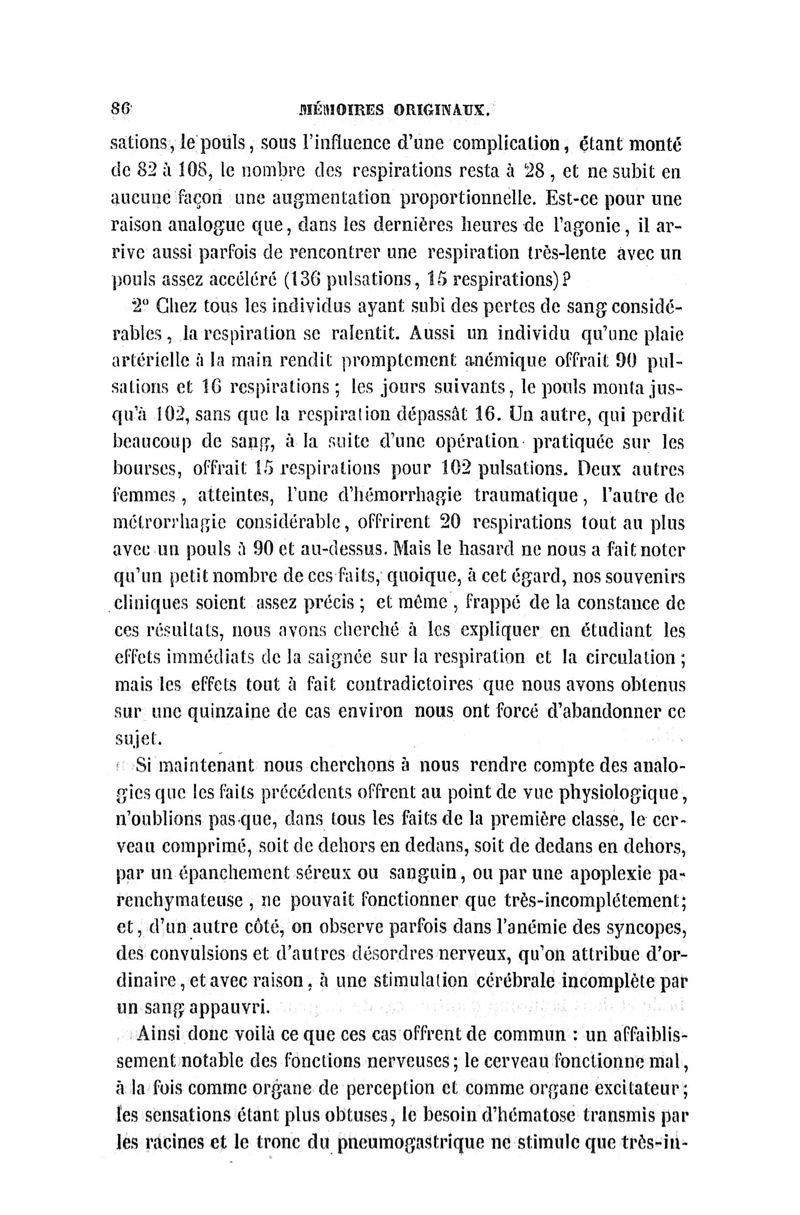 86 MÉMOIRES ORIGINAUX.

sations, le pouls, sous l'influence d'une complication, étant monté de 82 à 108, le nombre des respirations resta à 28, et ne subit en aucune façon une augmentation proportionnelle. Est-ce pour une raison analogue que, dans les dernières heures de l'agonie, il arrive aussi parfois de rencontrer une respiration très-lente avec un pouls assez accéléré (136 pulsations, 15 respirations)?

2° Chez tous les individus ayant subi des pertes de sang considérables, la respiration se ralentit. Aussi un individu qu'une plaie artérielle à la main rendit promptement anémique offrait 90 pulsations et 16 respirations; les jours suivants, le pouls monta jusqu'à 102, sans que la respiration dépassât 16. Un autre, qui perdit beaucoup de sang, à la suite d'une opération pratiquée sur les bourses, offrait 15 respirations pour 102 pulsations. Deux autres femmes, atteintes, l'une d'hémorrhagie traumatique, l'autre de métrorrhagie considérable, offrirent 20 respirations tout au plus avec un pouls à 90 et au-dessus. Mais le hasard ne nous a fait noter qu'un petit nombre de ces faits, quoique, à cet égard, nos souvenirs cliniques soient assez précis; et même, frappé de la constance de ces résultats, nous avons cherché à les expliquer en étudiant les effets immédiats de la saignée sur la respiration et la circulation; mais les effets tout à fait contradictoires que nous avons obtenus sur une quinzaine de cas environ nous ont forcé d'abandonner ce sujet.

Si maintenant nous cherchons à nous rendre compte des analogies que les faits précédents offrent au point de vue physiologique, n'oublions pas que, dans tous les faits de la première classe, le cerveau comprimé, soit de dehors en dedans, soit de dedans en dehors, par un épanchement séreux ou sanguin, ou par une apoplexie parenchymateuse, ne pouvait fonctionner que très-incomplétement; et, d'un autre côté, on observe parfois dans l'anémie des syncopes, des convulsions et d'autres désordres nerveux, qu'on attribue d'ordinaire, et avec raison, à une stimulation cérébrale incomplète par un sang appauvri.

Ainsi donc voilà ce que ces cas offrent de commun : un affaiblissement notable des fonctions nerveuses; le cerveau fonctionne mal, à la fois comme organe de perception et comme organe excitateur; les sensations étant plus obtuses, le besoin d'hématose transmis par les racines et le tronc du pneumogastrique ne stimule que très-in-